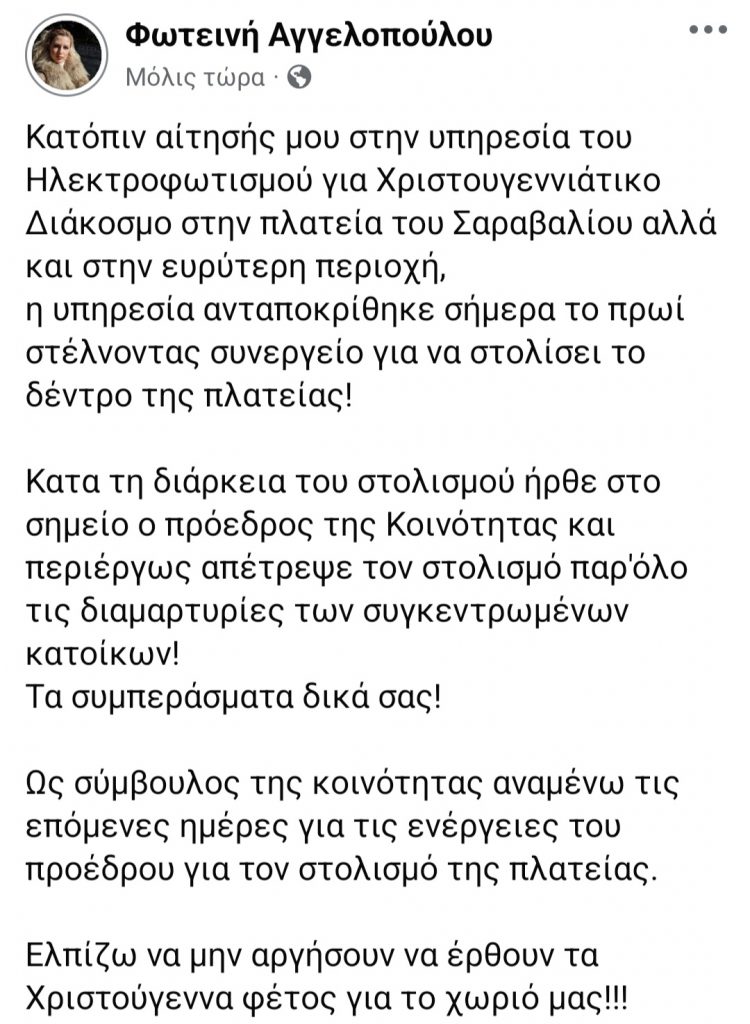 Φωτεινή Αγγελοπούλου
Μόλις τώρα ·

Κατόπιν αίτησής μου στην υπηρεσία του Ηλεκτροφωτισμού για Χριστουγεννιάτικο Διάκοσμο στην πλατεία του Σαραβαλίου αλλά και στην ευρύτερη περιοχή,
η υπηρεσία ανταποκρίθηκε σήμερα το πρωί στέλνοντας συνεργείο για να στολίσει το δέντρο της πλατείας!

Κατα τη διάρκεια του στολισμού ήρθε στο σημείο ο πρόεδρος της Κοινότητας και περιέργως απέτρεψε τον στολισμό παρ'όλο τις διαμαρτυρίες των συγκεντρωμένων κατοίκων!
Τα συμπεράσματα δικά σας!

Ως σύμβουλος της κοινότητας αναμένω τις επόμενες ημέρες για τις ενέργειες του προέδρου για τον στολισμό της πλατείας.

Ελπίζω να μην αργήσουν να έρθουν τα Χριστούγεννα φέτος για το χωριό μας!!!